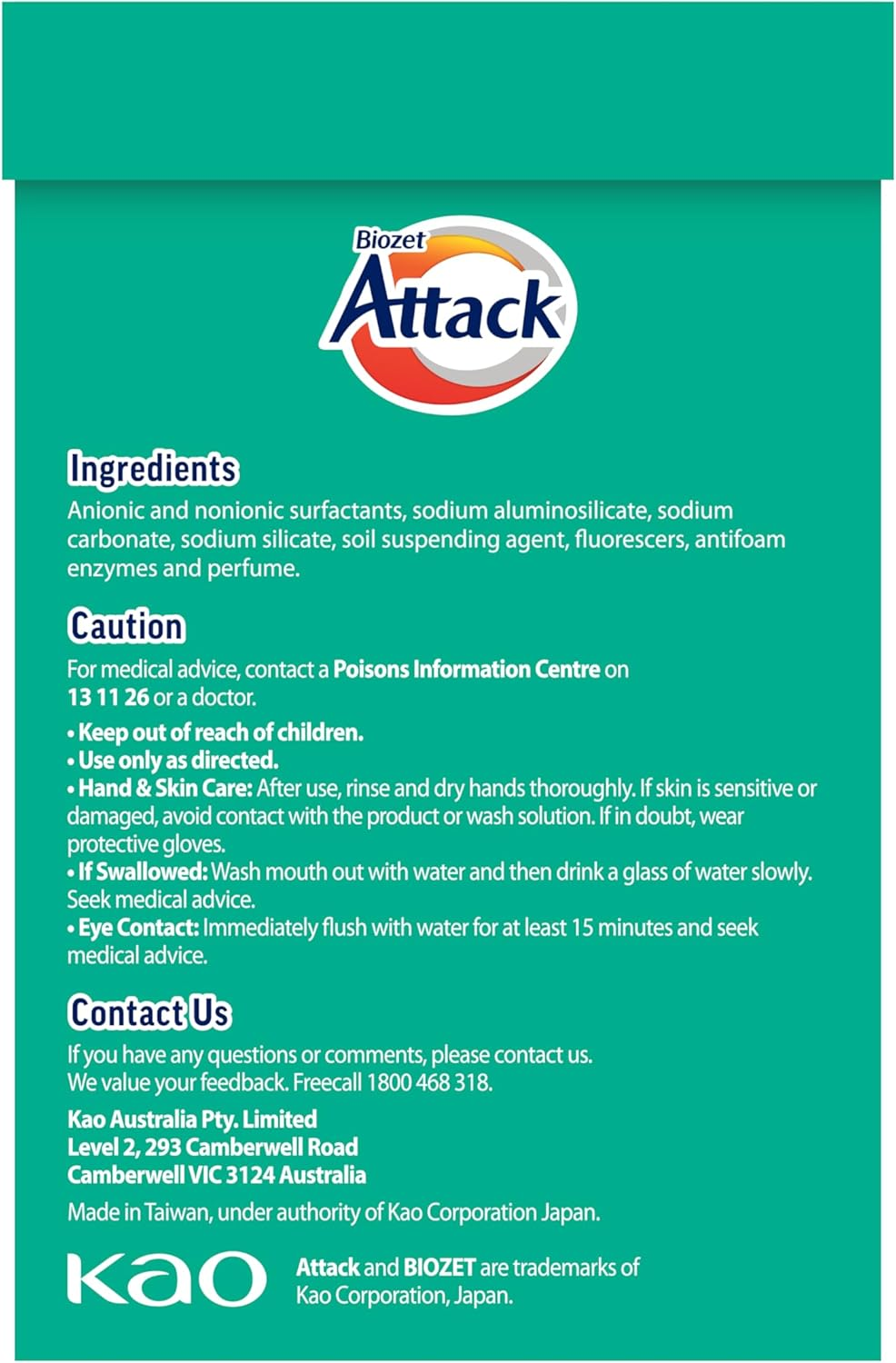 Biozet
Attack

Ingredients
Anionic and nonionic surfactants, sodium aluminosilicate, sodium carbonate, sodium silicate, soil suspending agent, fluorescers, antifoam enzymes and perfume.

Caution
For medical advice, contact a Poisons Information Centre on 13 11 26 or a doctor.

• Keep out of reach of children.
• Use only as directed.
• Hand & Skin Care: After use, rinse and dry hands thoroughly. If skin is sensitive or damaged, avoid contact with the product or wash solution. If in doubt, wear protective gloves.
• If Swallowed: Wash mouth out with water and then drink a glass of water slowly. Seek medical advice.
• Eye Contact: Immediately flush with water for at least 15 minutes and seek medical advice.

Contact Us
If you have any questions or comments, please contact us. We value your feedback. Freecall 1800 468 318.

Kao Australia Pty. Limited
Level 2, 293 Camberwell Road
Camberwell VIC 3124 Australia

Made in Taiwan, under authority of Kao Corporation Japan.

Kao

Attack and BIOZET are trademarks of Kao Corporation, Japan.